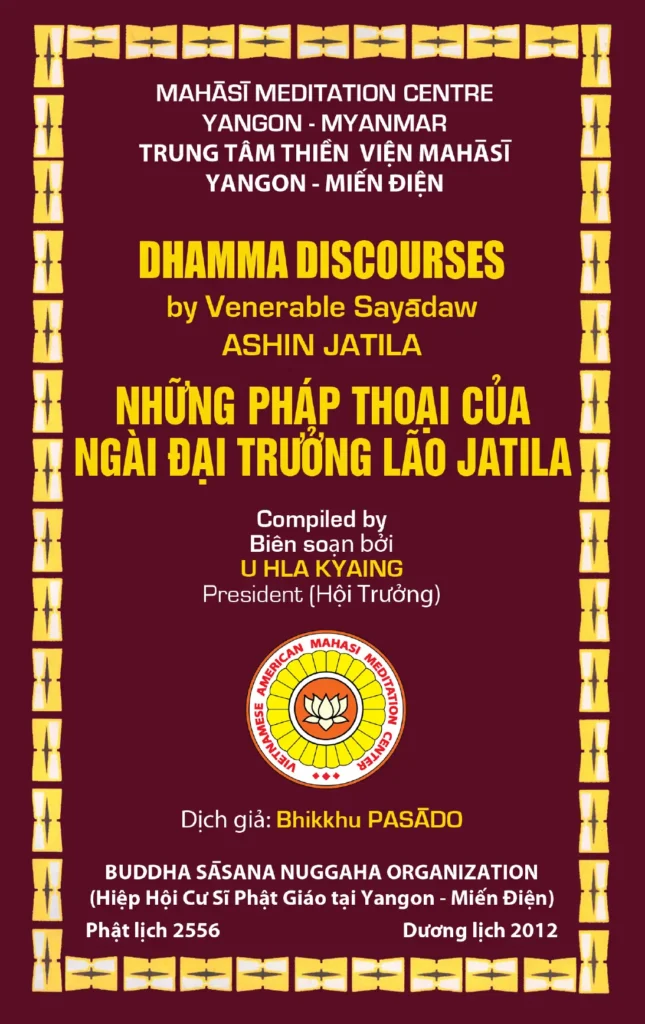 MAHĀSĪ MEDITATION CENTRE
YANGON - MYANMAR
TRUNG TÂM THIỀN VIỆN MAHĀSĪ
YANGON - MIẾN ĐIỆN

DHAMMA DISCOURSES
by Venerable Sayādaw
ASHIN JATILA

NHỮNG PHÁP THOẠI CỦA
NGÀI ĐẠI TRƯỞNG LÃO JATILA

Compiled by
Biên soạn bởi
U HLA KYAING
President (Hội Trưởng)

VIETNAMESE AMERICAN MAHASI MEDITATION CENTER

Dịch giả: Bhikkhu PASĀDO

BUDDHA SĀSANA NUGGAHA ORGANIZATION
(Hiệp Hội Cư Sĩ Phật Giáo tại Yangon - Miến Điện)

Phật lịch 2556 Dương lịch 2012